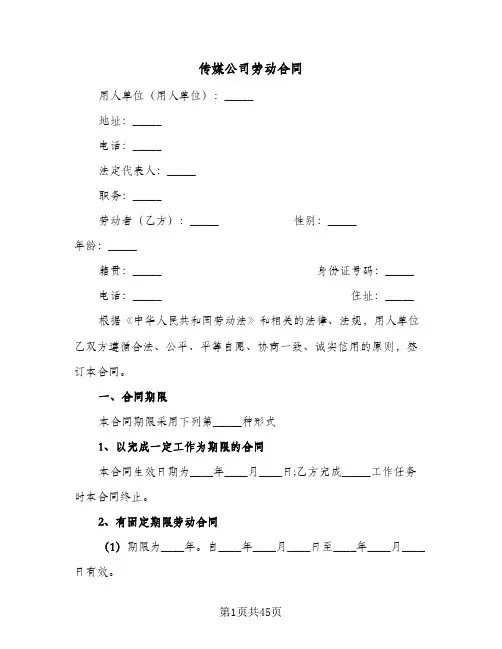 传媒公司劳动合同

用人单位（用人单位）：_____

地址：_____

电话：_____

法定代表人：_____

职务：_____

劳动者（乙方）：_____ 性别：_____

年龄：_____

籍贯：_____ 身份证号码：_____

电话：_____ 住址：_____

根据《中华人民共和国劳动法》和相关的法律、法规，用人单位乙双方遵循合法、公平、平等自愿、协商一致、诚实信用的原则，签订本合同。

一、合同期限

本合同期限采用下列第_____种形式

1、以完成一定工作为期限的合同

本合同生效日期为____年____月____日;乙方完成_____工作任务时本合同终止。

2、有固定期限劳动合同

(1) 期限为____年。自____年____月____日至____年____月____日有效。

第1页共45页